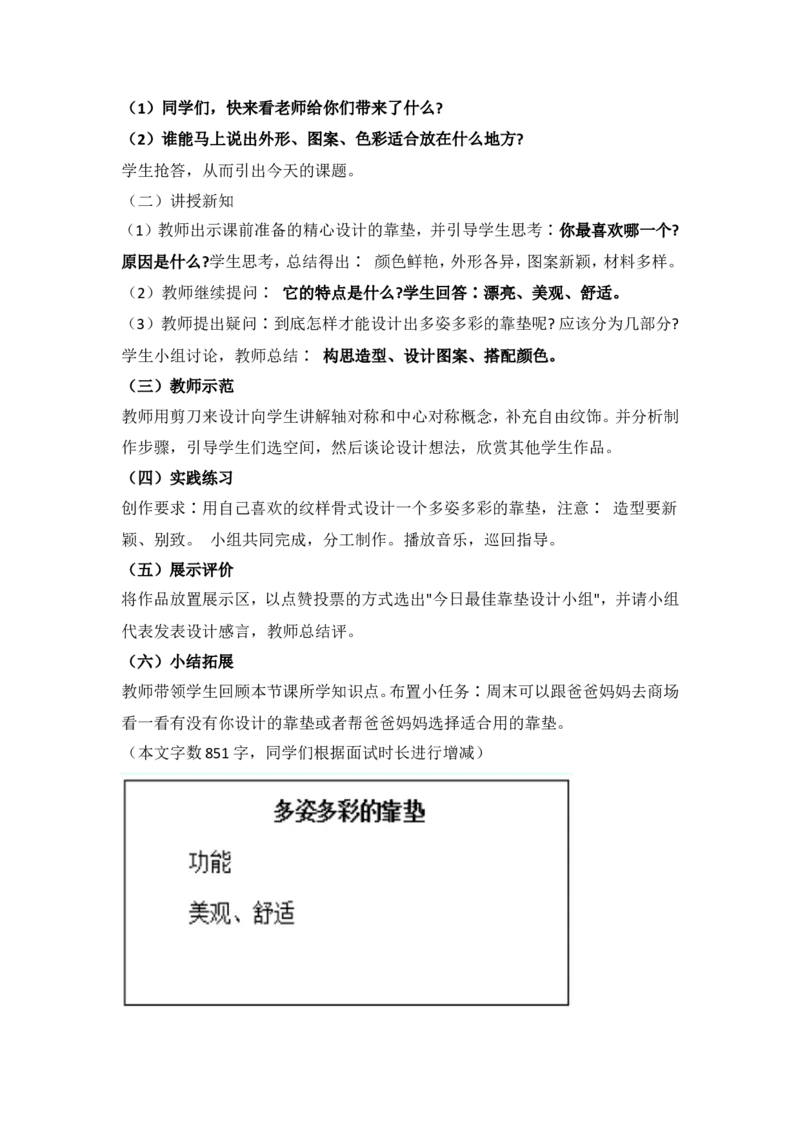 （1）同学们，快来看老师给你们带来了什么?

（2）谁能马上说出外形、图案、色彩适合放在什么地方?

学生抢答，从而引出今天的课题。

（二）讲授新知

（1）教师出示课前准备的精心设计的靠垫，并引导学生思考：你最喜欢哪一个?原因是什么?学生思考，总结得出： 颜色鲜艳，外形各异，图案新颖，材料多样。

（2）教师继续提问： 它的特点是什么?学生回答：漂亮、美观、舒适。

（3）教师提出疑问：到底怎样才能设计出多姿多彩的靠垫呢?应该分为几部分?学生小组讨论，教师总结： 构思造型、设计图案、搭配颜色。

（三）教师示范

教师用剪刀来设计向学生讲解轴对称和中心对称概念，补充自由纹饰。并分析制作步骤，引导学生们选空间，然后谈论设计想法，欣赏其他学生作品。

（四）实践练习

创作要求：用自己喜欢的纹样骨式设计一个多姿多彩的靠垫，注意： 造型要新颖、别致。 小组共同完成，分工制作。播放音乐，巡回指导。

（五）展示评价

将作品放置展示区，以点赞投票的方式选出"今日最佳靠垫设计小组"，并请小组代表发表设计感言，教师总结评。

（六）小结拓展

教师带领学生回顾本节课所学知识点。布置小任务：周末可以跟爸爸妈妈去商场看一看有没有你设计的靠垫或者帮爸爸妈妈选择适合用的靠垫。

（本文字数 851 字，同学们根据面试时长进行增减）

多姿多彩的靠垫

功能

美观、舒适